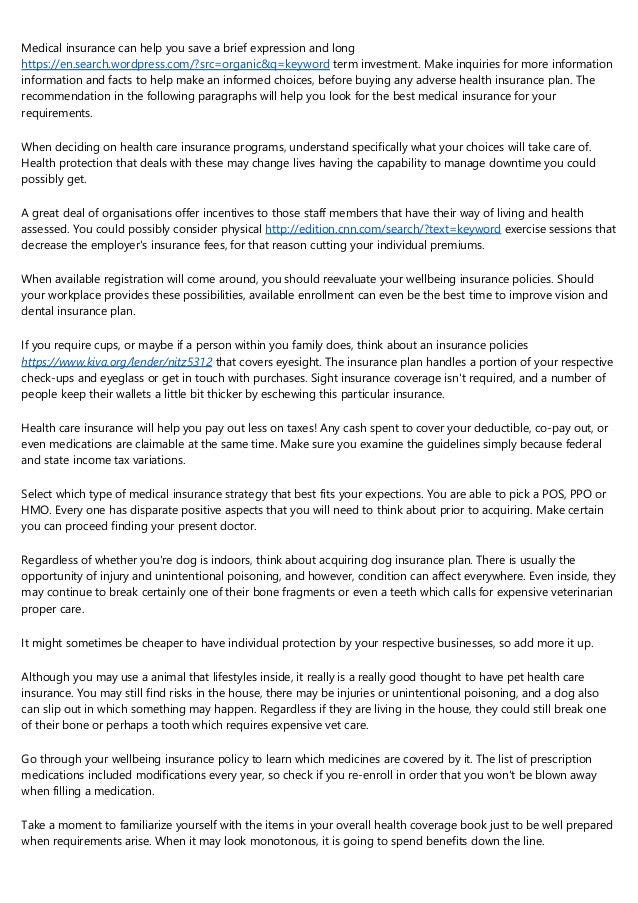 Medical insurance can help you save a brief expression and long https://en.search.wordpress.com/?src=organic&q=keyword term investment. Make inquiries for more information information and facts to help make an informed choices, before buying any adverse health insurance plan. The recommendation in the following paragraphs will help you look for the best medical insurance for your requirements.

When deciding on health care insurance programs, understand specifically what your choices will take care of. Health protection that deals with these may change lives having the capability to manage downtime you could possibly get.

A great deal of organisations offer incentives to those staff members that have their way of living and health assessed. You could possibly consider physical http://edition.cnn.com/search/?text=keyword exercise sessions that decrease the employer's insurance fees, for that reason cutting your individual premiums.

When available registration will come around, you should reevaluate your wellbeing insurance policies. Should your workplace provides these possibilities, available enrollment can even be the best time to improve vision and dental insurance plan.

If you require cups, or maybe if a person within you family does, think about an insurance policies https://www.kiva.org/lender/nitz5312 that covers eyesight. The insurance plan handles a portion of your respective check-ups and eyeglass or get in touch with purchases. Sight insurance coverage isn't required, and a number of people keep their wallets a little bit thicker by eschewing this particular insurance.

Health care insurance will help you pay out less on taxes! Any cash spent to cover your deductible, co-pay out, or even medications are claimable at the same time. Make sure you examine the guidelines simply because federal and state income tax variations.

Select which type of medical insurance strategy that best fits your expections. You are able to pick a POS, PPO or HMO. Every one has disparate positive aspects that you will need to think about prior to acquiring. Make certain you can proceed finding your present doctor.

Regardless of whether you're dog is indoors, think about acquiring dog insurance plan. There is usually the opportunity of injury and unintentional poisoning, and however, condition can affect everywhere. Even inside, they may continue to break certainly one of their bone fragments or even a teeth which calls for expensive veterinarian proper care.

It might sometimes be cheaper to have individual protection by your respective businesses, so add more it up.

Although you may use a animal that lifestyles inside, it really is a really good thought to have pet health care insurance. You may still find risks in the house, there may be injuries or unintentional poisoning, and a dog also can slip out in which something may happen. Regardless if they are living in the house, they could still break one of their bone or perhaps a tooth which requires expensive vet care.

Go through your wellbeing insurance policy to learn which medicines are covered by it. The list of prescription medications included modifications every year, so check if you re-enroll in order that you won't be blown away when filling a medication.

Take a moment to familiarize yourself with the items in your overall health coverage book just to be well prepared when requirements arise. When it may look monotonous, it is going to spend benefits down the line.